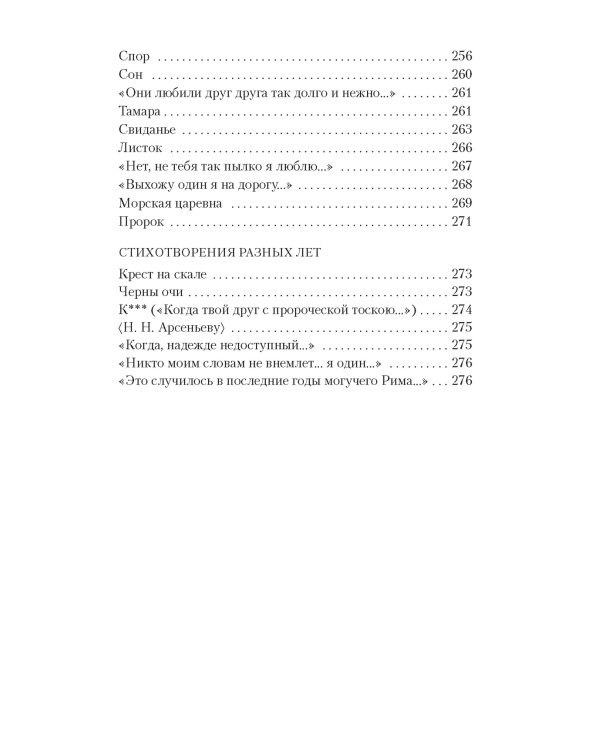 Спор 256
Сон 260
«Они любили друг друга так долго и нежно...» 261
Тамара 261
Свиданье 263
Листок 266
«Нет, не тебя так пылко я люблю...» 267
«Выхожу один я на дорогу...» 268
Морская царевна 269
Пророк 271

СТИХОТВОРЕНИЯ РАЗНЫХ ЛЕТ

Крест на скале 273
Черны очи 273
К*** («Когда твой друг с пророческой тоскою...») 274
⟨Н. Н. Арсеньеву⟩ 275
«Когда, надежде недоступный...» 275
«Никто моим словам не внемлет... я один...» 276
«Это случилось в последние годы могучего Рима...» 276